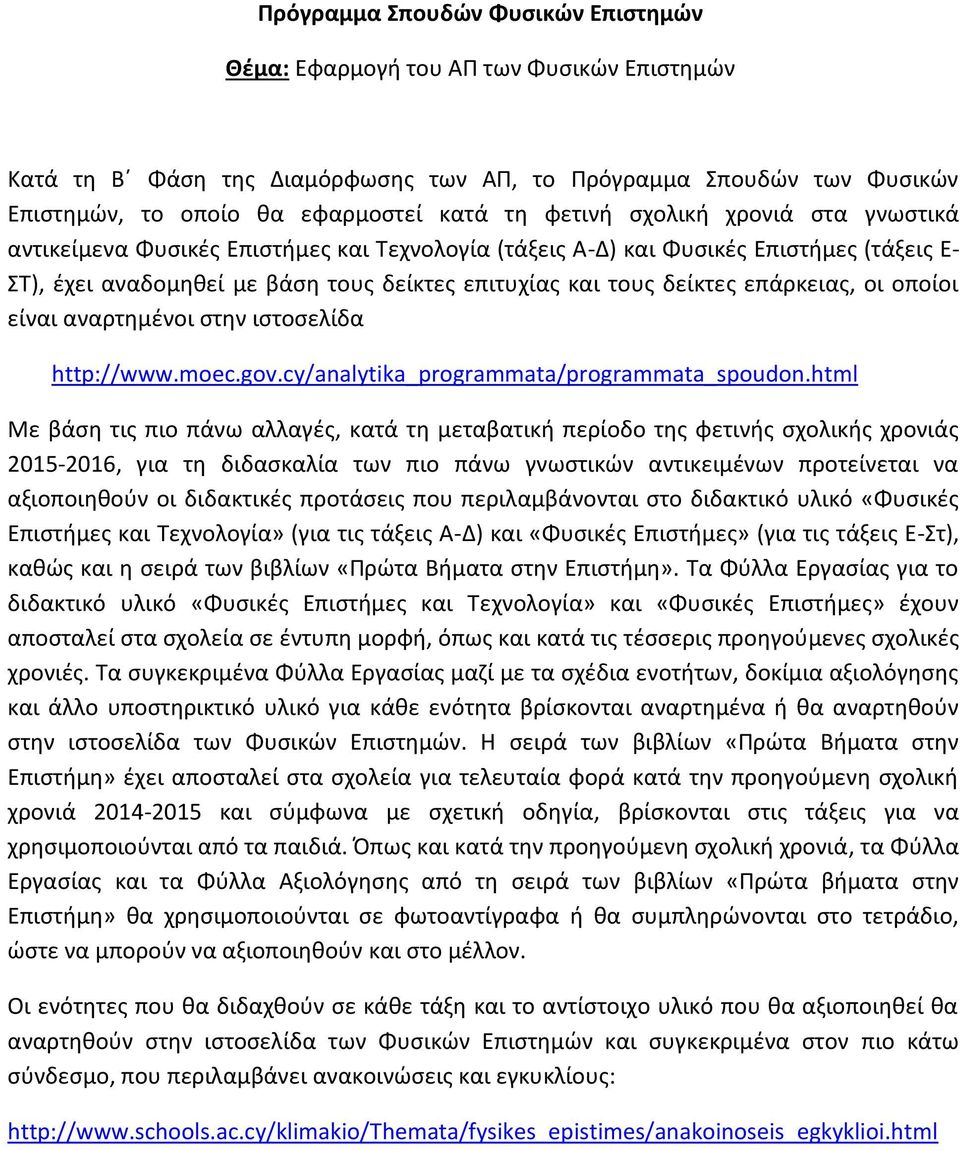 Πρόγραμμα Σπουδών Φυσικών Επιστημών

Θέμα: Εφαρμογή του ΑΠ των Φυσικών Επιστημών

Κατά τη Β΄ Φάση της Διαμόρφωσης των ΑΠ, το Πρόγραμμα Σπουδών των Φυσικών Επιστημών, το οποίο θα εφαρμοστεί κατά τη φετινή σχολική χρονιά στα γνωστικά αντικείμενα Φυσικές Επιστήμες και Τεχνολογία (τάξεις Α-Δ) και Φυσικές Επιστήμες (τάξεις Ε-ΣΤ), έχει αναδομηθεί με βάση τους δείκτες επιτυχίας και τους δείκτες επάρκειας, οι οποίοι είναι αναρτημένοι στην ιστοσελίδα

http://www.moec.gov.cy/analytika_programmata/programmata_spoudon.html

Με βάση τις πιο πάνω αλλαγές, κατά τη μεταβατική περίοδο της φετινής σχολικής χρονιάς 2015-2016, για τη διδασκαλία των πιο πάνω γνωστικών αντικειμένων προτείνεται να αξιοποιηθούν οι διδακτικές προτάσεις που περιλαμβάνονται στο διδακτικό υλικό «Φυσικές Επιστήμες και Τεχνολογία» (για τις τάξεις Α-Δ) και «Φυσικές Επιστήμες» (για τις τάξεις Ε-Στ), καθώς και η σειρά των βιβλίων «Πρώτα Βήματα στην Επιστήμη». Τα Φύλλα Εργασίας για το διδακτικό υλικό «Φυσικές Επιστήμες και Τεχνολογία» και «Φυσικές Επιστήμες» έχουν αποσταλεί στα σχολεία σε έντυπη μορφή, όπως και κατά τις τέσσερις προηγούμενες σχολικές χρονιές. Τα συγκεκριμένα Φύλλα Εργασίας μαζί με τα σχέδια ενοτήτων, δοκίμια αξιολόγησης και άλλο υποστηρικτικό υλικό για κάθε ενότητα βρίσκονται αναρτημένα ή θα αναρτηθούν στην ιστοσελίδα των Φυσικών Επιστημών. Η σειρά των βιβλίων «Πρώτα Βήματα στην Επιστήμη» έχει αποσταλεί στα σχολεία για τελευταία φορά κατά την προηγούμενη σχολική χρονιά 2014-2015 και σύμφωνα με σχετική οδηγία, βρίσκονται στις τάξεις για να χρησιμοποιούνται από τα παιδιά. Όπως και κατά την προηγούμενη σχολική χρονιά, τα Φύλλα Εργασίας και τα Φύλλα Αξιολόγησης από τη σειρά των βιβλίων «Πρώτα βήματα στην Επιστήμη» θα χρησιμοποιούνται σε φωτοαντίγραφα ή θα συμπληρώνονται στο τετράδιο, ώστε να μπορούν να αξιοποιηθούν και στο μέλλον.

Οι ενότητες που θα διδαχθούν σε κάθε τάξη και το αντίστοιχο υλικό που θα αξιοποιηθεί θα αναρτηθούν στην ιστοσελίδα των Φυσικών Επιστημών και συγκεκριμένα στον πιο κάτω σύνδεσμο, που περιλαμβάνει ανακοινώσεις και εγκυκλίους:

http://www.schools.ac.cy/klimakio/Themata/fysikes_epistimes/anakoinoseis_egkyklioi.html